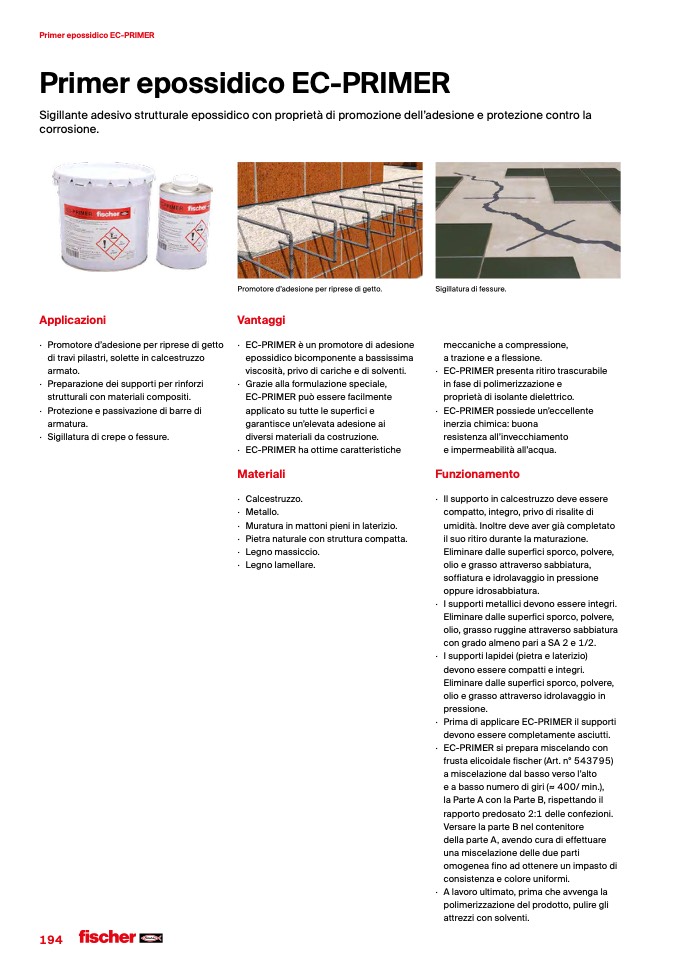 Primer epossidico EC-PRIMER

Primer epossidico EC-PRIMER

Sigillante adesivo strutturale epossidico con proprietà di promozione dell'adesione e protezione contro la corrosione.

PRIMER fischer
fischer

Promotore d'adesione per riprese di getto.

Sigillatura di fessure.

Applicazioni

· Promotore d'adesione per riprese di getto di travi pilastri, solette in calcestruzzo armato.
· Preparazione dei supporti per rinforzi strutturali con materiali compositi.
· Protezione e passivazione di barre di armatura.
· Sigillatura di crepe o fessure.

Vantaggi

· EC-PRIMER è un promotore di adesione epossidico bicomponente a bassissima viscosità, privo di cariche e di solventi.
· Grazie alla formulazione speciale, EC-PRIMER può essere facilmente applicato su tutte le superfici e garantisce un'elevata adesione ai diversi materiali da costruzione.
· EC-PRIMER ha ottime caratteristiche meccaniche a compressione, a trazione e a flessione.
· EC-PRIMER presenta ritiro trascurabile in fase di polimerizzazione e proprietà di isolante dielettrico.
· EC-PRIMER possiede un'eccellente inerzia chimica: buona resistenza all'invecchiamento e impermeabilità all'acqua.

Materiali

· Calcestruzzo.
· Metallo.
· Muratura in mattoni pieni in laterizio.
· Pietra naturale con struttura compatta.
· Legno massiccio.
· Legno lamellare.

Funzionamento

· Il supporto in calcestruzzo deve essere compatto, integro, privo di risalite di umidità. Inoltre deve aver già completato il suo ritiro durante la maturazione. Eliminare dalle superfici sporco, polvere, olio e grasso attraverso sabbiatura, soffiatura e idrolavaggio in pressione oppure idrosabbiatura.
· I supporti metallici devono essere integri. Eliminare dalle superfici sporco, polvere, olio, grasso ruggine attraverso sabbiatura con grado almeno pari a SA 2 e 1/2.
· I supporti lapidei (pietra e laterizio) devono essere compatti e integri. Eliminare dalle superfici sporco, polvere, olio e grasso attraverso idrolavaggio in pressione.
· Prima di applicare EC-PRIMER il supporti devono essere completamente asciutti.
· EC-PRIMER si prepara miscelando con frusta elicoidale fischer (Art. n° 543795) a miscelazione dal basso verso l'alto e a basso numero di giri (≈ 400/ min.), la Parte A con la Parte B, rispettando il rapporto predosato 2:1 delle confezioni. Versare la parte B nel contenitore della parte A, avendo cura di effettuare una miscelazione delle due parti omogenea fino ad ottenere un impasto di consistenza e colore uniformi.
· A lavoro ultimato, prima che avvenga la polimerizzazione del prodotto, pulire gli attrezzi con solventi.

194 fischer